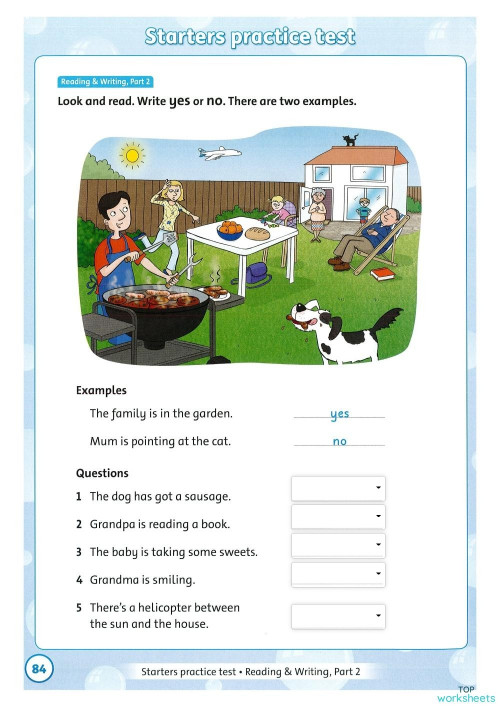 Starters practice test

Reading & Writing, Part 2

Look and read. Write yes or no. There are two examples.

Examples

The family is in the garden. yes

Mum is pointing at the cat. no

Questions

1 The dog has got a sausage.

2 Grandpa is reading a book.

3 The baby is taking some sweets.

4 Grandma is smiling.

5 There's a helicopter between the sun and the house.

84

Starters practice test • Reading & Writing, Part 2

TOP worksheets